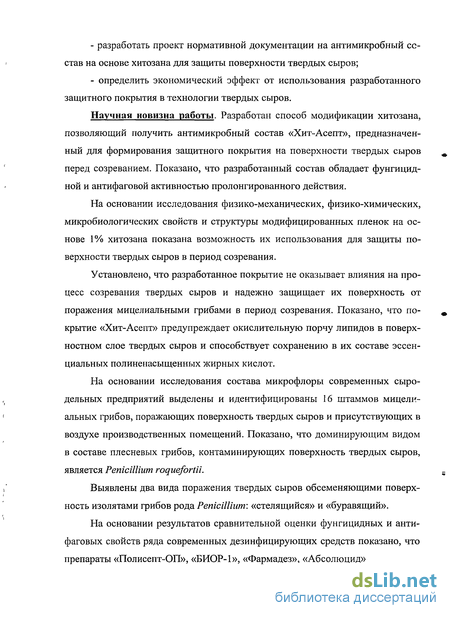 - разработать проект нормативной документации на антимикробный состав на основе хитозана для защиты поверхности твердых сыров;

- определить экономический эффект от использования разработанного защитного покрытия в технологии твердых сыров.

Научная новизна работы. Разработан способ модификации хитозана, позволяющий получить антимикробный состав «Хит-Асепт», предназначенный для формирования защитного покрытия на поверхности твердых сыров перед созреванием. Показано, что разработанный состав обладает фунгицидной и антифаговой активностью пролонгированного действия.

На основании исследования физико-механических, физико-химических, микробиологических свойств и структуры модифицированных пленок на основе 1% хитозана показана возможность их использования для защиты поверхности твердых сыров в период созревания.

Установлено, что разработанное покрытие не оказывает влияния на процесс созревания твердых сыров и надежно защищает их поверхность от поражения мицелиальными грибами в период созревания. Показано, что покрытие «Хит-Асепт» предупреждает окислительную порчу липидов в поверхностном слое твердых сыров и способствует сохранению в их составе эссенциальных полиненасыщенных жирных кислот.

На основании исследования состава микрофлоры современных сыродельных предприятий выделены и идентифицированы 16 штаммов мицелиальных грибов, поражающих поверхность твердых сыров и присутствующих в воздухе производственных помещений. Показано, что доминирующим видом в составе плесневых грибов, контаминирующих поверхность твердых сыров, является Penicillium roquefortii.

Выявлены два вида поражения твердых сыров обсеменяющими поверхность изолятами грибов рода Penicillium: «стелящийся» и «буравящий».

На основании результатов сравнительной оценки фунгицидных и антифаговых свойств ряда современных дезинфицирующих средств показано, что препараты «Полисепт-ОП», «БИОР-1», «Фармадез», «Абсолюцид»

dsLib.net
библиотека диссертаций